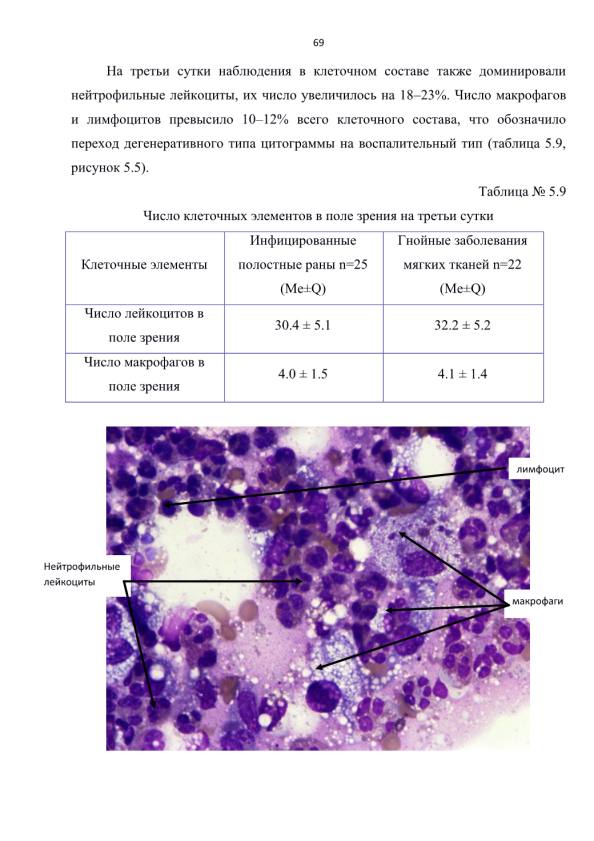 69

На третьи сутки наблюдения в клеточном составе также доминировали нейтрофильные лейкоциты, их число увеличилось на 18–23%. Число макрофагов и лимфоцитов превысило 10–12% всего клеточного состава, что обозначило переход дегенеративного типа цитограммы на воспалительный тип (таблица 5.9, рисунок 5.5).

Таблица № 5.9

Число клеточных элементов в поле зрения на третьи сутки

| Клеточные элементы | Инфицированные полостные раны n=25 (Me±Q) | Гнойные заболевания мягких тканей n=22 (Me±Q) |
|---|---|---|
| Число лейкоцитов в поле зрения | 30.4 ± 5.1 | 32.2 ± 5.2 |
| Число макрофагов в поле зрения | 4.0 ± 1.5 | 4.1 ± 1.4 |

лимфоцит

Нейтрофильные лейкоциты

макрофаги